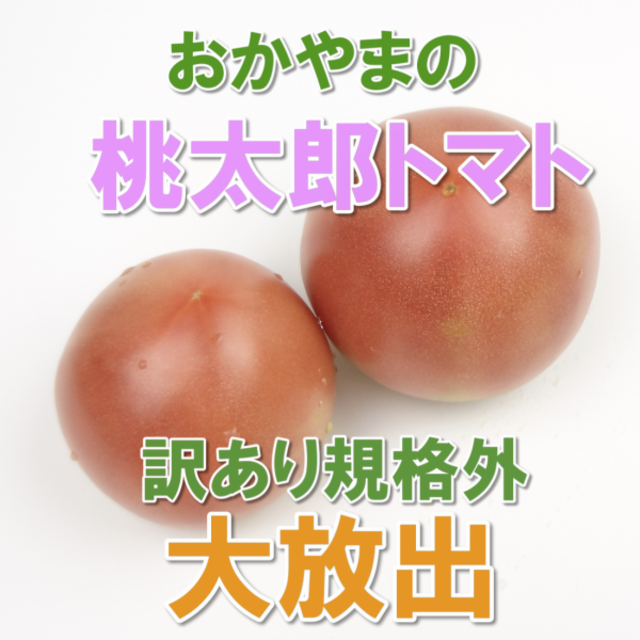 おかやまの

桃太郎トマト

訳あり規格外

大放出